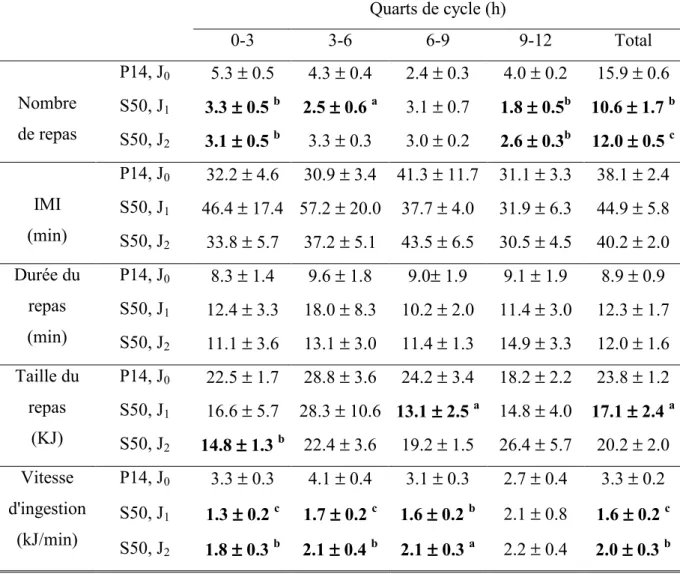 |  |  | Quarts de cycle (h) |  |  |  |  |
|---|---|---|---|---|---|---|
|  |  | 0-3 | 3-6 | 6-9 | 9-12 | Total |
| Nombre de repas | P14, $J_0$ | 5.3 ± 0.5 | 4.3 ± 0.4 | 2.4 ± 0.3 | 4.0 ± 0.2 | 15.9 ± 0.6 |
|  | S50, $J_1$ | 3.3 ± 0.5 $^{b}$ | 2.5 ± 0.6 $^{a}$ | 3.1 ± 0.7 | 1.8 ± 0.5$^{b}$ | 10.6 ± 1.7 $^{b}$ |
|  | S50, $J_2$ | 3.1 ± 0.5 $^{b}$ | 3.3 ± 0.3 | 3.0 ± 0.2 | 2.6 ± 0.3$^{b}$ | 12.0 ± 0.5 $^{c}$ |
| IMI (min) | P14, $J_0$ | 32.2 ± 4.6 | 30.9 ± 3.4 | 41.3 ± 11.7 | 31.1 ± 3.3 | 38.1 ± 2.4 |
|  | S50, $J_1$ | 46.4 ± 17.4 | 57.2 ± 20.0 | 37.7 ± 4.0 | 31.9 ± 6.3 | 44.9 ± 5.8 |
|  | S50, $J_2$ | 33.8 ± 5.7 | 37.2 ± 5.1 | 43.5 ± 6.5 | 30.5 ± 4.5 | 40.2 ± 2.0 |
| Durée du repas (min) | P14, $J_0$ | 8.3 ± 1.4 | 9.6 ± 1.8 | 9.0± 1.9 | 9.1 ± 1.9 | 8.9 ± 0.9 |
|  | S50, $J_1$ | 12.4 ± 3.3 | 18.0 ± 8.3 | 10.2 ± 2.0 | 11.4 ± 3.0 | 12.3 ± 1.7 |
|  | S50, $J_2$ | 11.1 ± 3.6 | 13.1 ± 3.0 | 11.4 ± 1.3 | 14.9 ± 3.3 | 12.0 ± 1.6 |
| Taille du repas (KJ) | P14, $J_0$ | 22.5 ± 1.7 | 28.8 ± 3.6 | 24.2 ± 3.4 | 18.2 ± 2.2 | 23.8 ± 1.2 |
|  | S50, $J_1$ | 16.6 ± 5.7 | 28.3 ± 10.6 | 13.1 ± 2.5 $^{a}$ | 14.8 ± 4.0 | 17.1 ± 2.4 $^{a}$ |
|  | S50, $J_2$ | 14.8 ± 1.3 $^{b}$ | 22.4 ± 3.6 | 19.2 ± 1.5 | 26.4 ± 5.7 | 20.2 ± 2.0 |
| Vitesse d'ingestion (kJ/min) | P14, $J_0$ | 3.3 ± 0.3 | 4.1 ± 0.4 | 3.1 ± 0.3 | 2.7 ± 0.4 | 3.3 ± 0.2 |
|  | S50, $J_1$ | 1.3 ± 0.2 $^{c}$ | 1.7 ± 0.2 $^{c}$ | 1.6 ± 0.2 $^{b}$ | 2.1 ± 0.8 | 1.6 ± 0.2 $^{c}$ |
|  | S50, $J_2$ | 1.8 ± 0.3 $^{b}$ | 2.1 ± 0.4 $^{b}$ | 2.1 ± 0.3 $^{a}$ | 2.2 ± 0.4 | 2.0 ± 0.3 $^{b}$ |